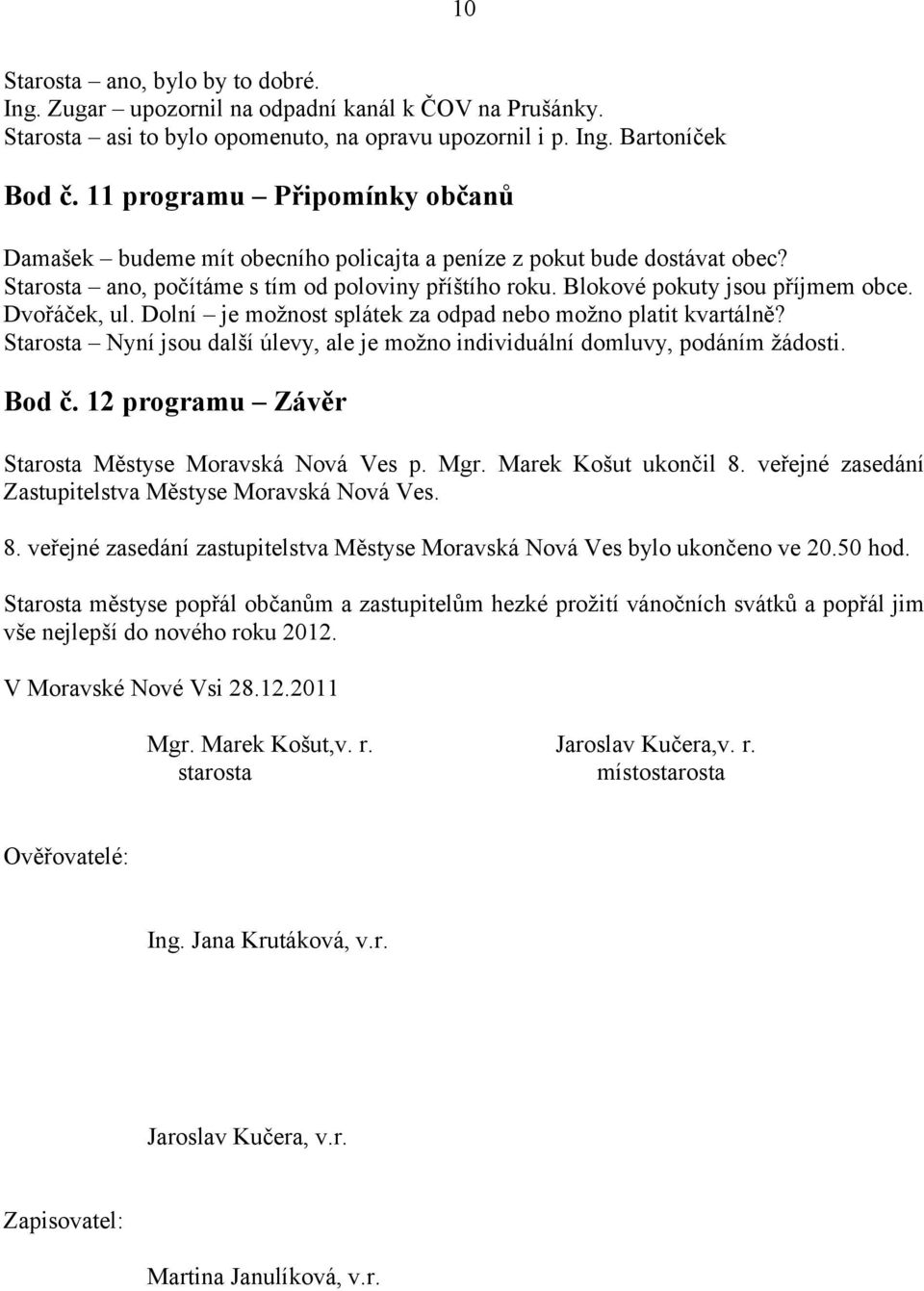 10

Starosta – ano, bylo by to dobré.
Ing. Zugar – upozornil na odpadní kanál k ČOV na Prušánky.
Starosta – asi to bylo opomenuto, na opravu upozornil i p. Ing. Bartoníček

Bod č. 11 programu – Připomínky občanů

Damašek – budeme mít obecního policajta a peníze z pokut bude dostávat obec?
Starosta – ano, počítáme s tím od poloviny příštího roku. Blokové pokuty jsou příjmem obce.
Dvořáček, ul. Dolní – je možnost splátek za odpad nebo možno platit kvartálně?
Starosta – Nyní jsou další úlevy, ale je možno individuální domluvy, podáním žádosti.

Bod č. 12 programu – Závěr

Starosta Městyse Moravská Nová Ves p. Mgr. Marek Košut ukončil 8. veřejné zasedání Zastupitelstva Městyse Moravská Nová Ves.

8. veřejné zasedání zastupitelstva Městyse Moravská Nová Ves bylo ukončeno ve 20.50 hod.

Starosta městyse popřál občanům a zastupitelům hezké prožití vánočních svátků a popřál jim vše nejlepší do nového roku 2012.

V Moravské Nové Vsi 28.12.2011

Mgr. Marek Košut,v. r.
starosta

Jaroslav Kučera,v. r.
místostarosta

Ověřovatelé:

Ing. Jana Krutáková, v.r.

Jaroslav Kučera, v.r.

Zapisovatel:

Martina Janulíková, v.r.